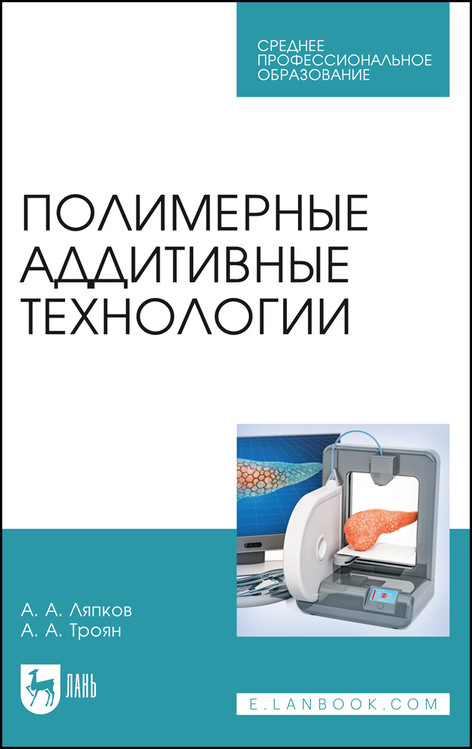 СРЕДНЕЕ ПРОФЕССИОНАЛЬНОЕ ОБРАЗОВАНИЕ

ПОЛИМЕРНЫЕ АДДИТИВНЫЕ ТЕХНОЛОГИИ

А. А. Ляпков
А. А. Троян

ЛАНЬ

E.LANBOOK.COM